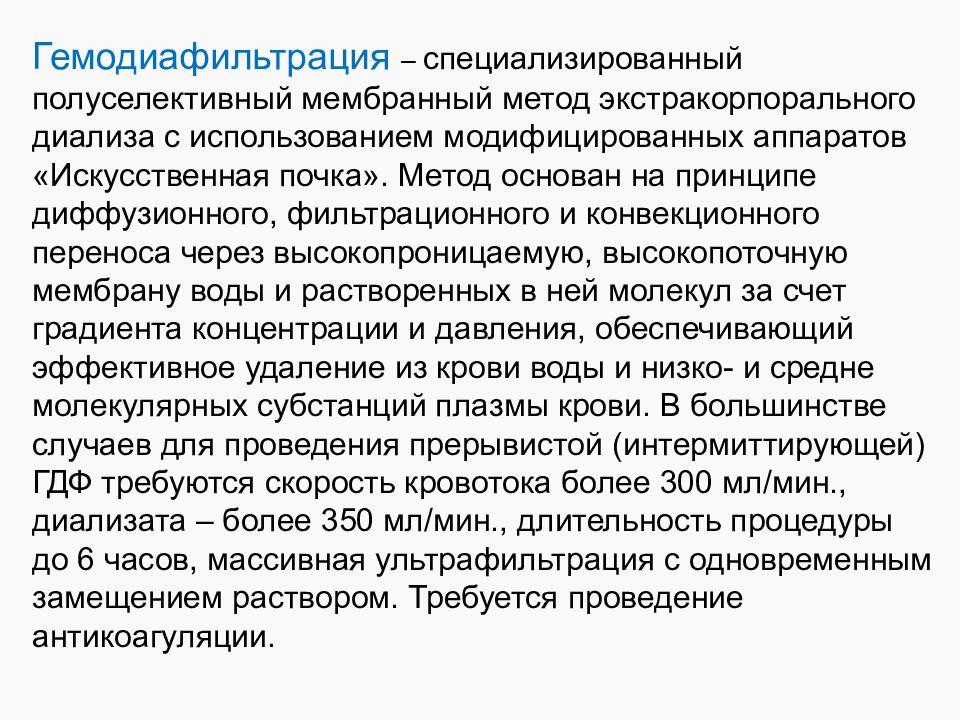 Гемодиафильтрация – специализированный полуселективный мембранный метод экстракорпорального диализа с использованием модифицированных аппаратов «Искусственная почка». Метод основан на принципе диффузионного, фильтрационного и конвекционного переноса через высокопроницаемую, высокопоточную мембрану воды и растворенных в ней молекул за счет градиента концентрации и давления, обеспечивающий эффективное удаление из крови воды и низко- и средне молекулярных субстанций плазмы крови. В большинстве случаев для проведения прерывистой (интермиттирующей) ГДФ требуются скорость кровотока более 300 мл/мин., диализата – более 350 мл/мин., длительность процедуры до 6 часов, массивная ультрафильтрация с одновременным замещением раствором. Требуется проведение антикоагуляции.